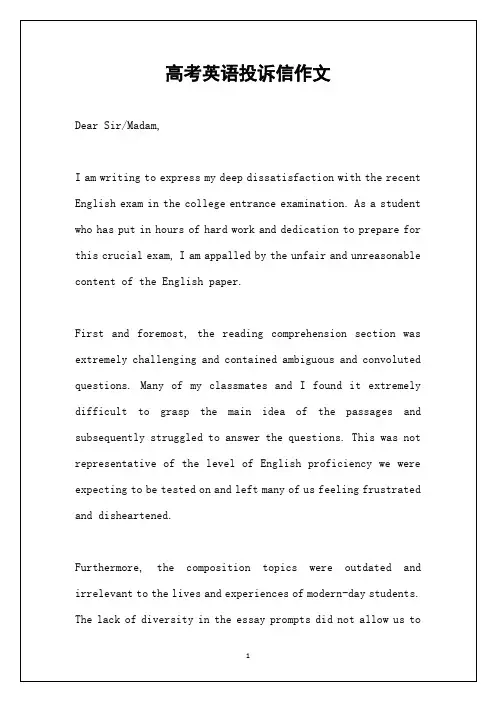 高考英语投诉信作文

Dear Sir/Madam,

I am writing to express my deep dissatisfaction with the recent English exam in the college entrance examination. As a student who has put in hours of hard work and dedication to prepare for this crucial exam, I am appalled by the unfair and unreasonable content of the English paper.

First and foremost, the reading comprehension section was extremely challenging and contained ambiguous and convoluted questions. Many of my classmates and I found it extremely difficult to grasp the main idea of the passages and subsequently struggled to answer the questions. This was not representative of the level of English proficiency we were expecting to be tested on and left many of us feeling frustrated and disheartened.

Furthermore, the composition topics were outdated and irrelevant to the lives and experiences of modern-day students. The lack of diversity in the essay prompts did not allow us to

1